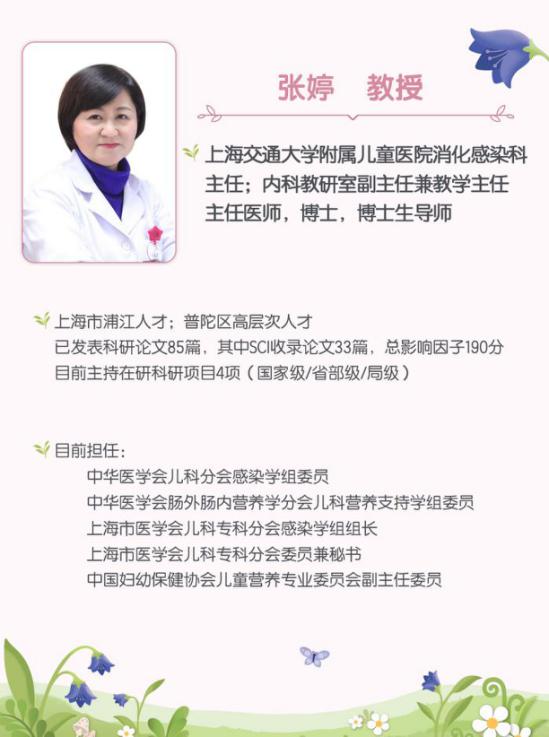 张婷　教授

上海交通大学附属儿童医院消化感染科主任；内科教研室副主任兼教学主任
主任医师，博士，博士生导师

上海市浦江人才；普陀区高层次人才
已发表科研论文85篇，其中SCI收录论文33篇，总影响因子190分
目前主持在研科研项目4项（国家级/省部级/局级）

目前担任：
中华医学会儿科分会感染学组委员
中华医学会肠外肠内营养学分会儿科营养支持学组委员
上海市医学会儿科专科分会感染学组组长
上海市医学会儿科专科分会委员兼秘书
中国妇幼保健协会儿童营养专业委员会副主任委员